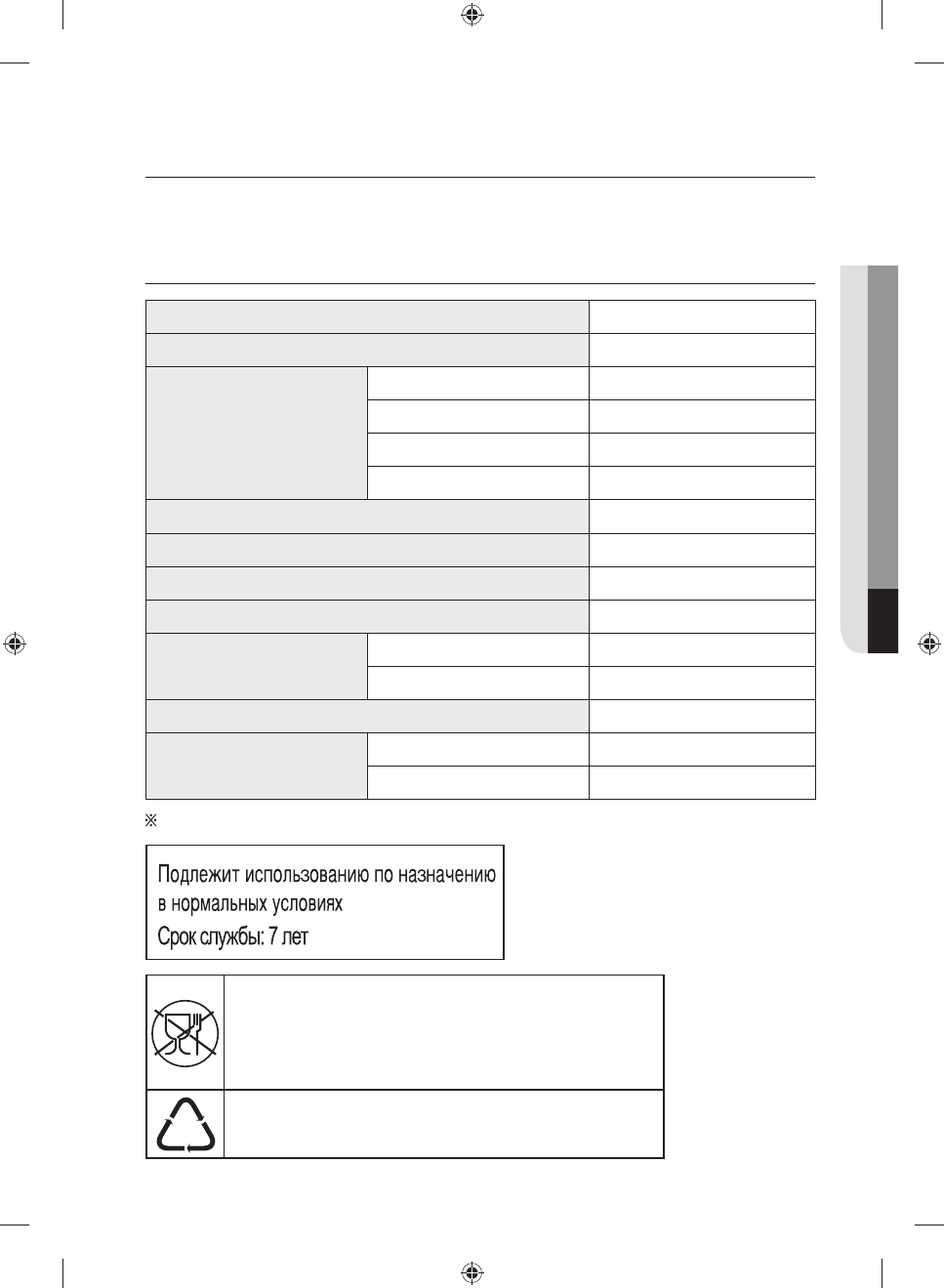 ※

Подлежит использованию по назначению в нормальных условиях
Срок службы: 7 лет